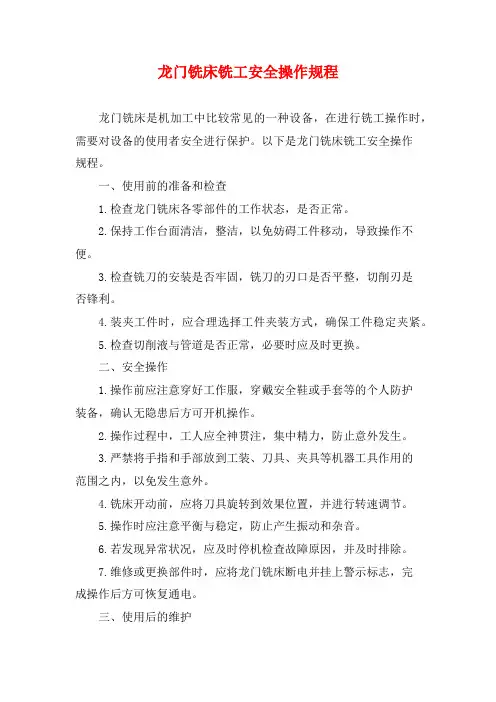 龙门铣床铣工安全操作规程

龙门铣床是机加工中比较常见的一种设备，在进行铣工操作时，需要对设备的使用者安全进行保护。以下是龙门铣床铣工安全操作规程。

一、使用前的准备和检查

1.检查龙门铣床各零部件的工作状态，是否正常。

2.保持工作台面清洁，整洁，以免妨碍工件移动，导致操作不便。

3.检查铣刀的安装是否牢固，铣刀的刃口是否平整，切削刃是否锋利。

4.装夹工件时，应合理选择工件夹装方式，确保工件稳定夹紧。

5.检查切削液与管道是否正常，必要时应及时更换。

二、安全操作

1.操作前应注意穿好工作服，穿戴安全鞋或手套等的个人防护装备，确认无隐患后方可开机操作。

2.操作过程中，工人应全神贯注，集中精力，防止意外发生。

3.严禁将手指和手部放到工装、刀具、夹具等机器工具作用的范围之内，以免发生意外。

4.铣床开动前，应将刀具旋转到效果位置，并进行转速调节。

5.操作时应注意平衡与稳定，防止产生振动和杂音。

6.若发现异常状况，应及时停机检查故障原因，并及时排除。

7.维修或更换部件时，应将龙门铣床断电并挂上警示标志，完成操作后方可恢复通电。

三、使用后的维护